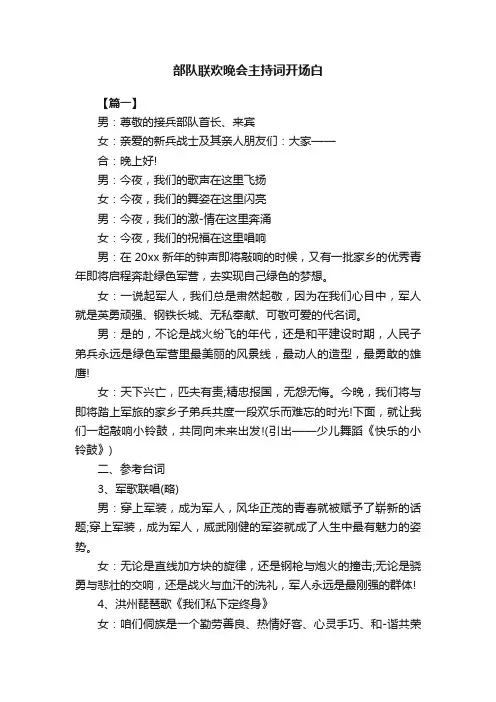 部队联欢晚会主持词开场白

【篇一】

男：尊敬的接兵部队首长、来宾

女：亲爱的新兵战士及其亲人朋友们：大家——

合：晚上好!

男：今夜，我们的歌声在这里飞扬

女：今夜，我们的舞姿在这里闪亮

男：今夜，我们的激-情在这里奔涌

女：今夜，我们的祝福在这里唱响

男：在 20xx 新年的钟声即将敲响的时候，又有一批家乡的优秀青年即将启程奔赴绿色军营，去实现自己绿色的梦想。

女：一说起军人，我们总是肃然起敬，因为在我们心目中，军人就是英勇顽强、钢铁长城、无私奉献、可敬可爱的代名词。

男：是的，不论是战火纷飞的年代，还是和平建设时期，人民子弟兵永远是绿色军营里最美丽的风景线，最动人的造型，最勇敢的雄鹰!

女：天下兴亡，匹夫有责;精忠报国，无怨无悔。今晚，我们将与即将踏上军旅的家乡子弟兵共度一段欢乐而难忘的时光!下面，就让我们一起敲响小铃鼓，共同向未来出发!(引出——少儿舞蹈《快乐的小铃鼓》)

二、参考台词

3、军歌联唱(略)

男：穿上军装，成为军人，风华正茂的青春就被赋予了崭新的话题;穿上军装，成为军人，威武刚健的军姿就成了人生中最有魅力的姿势。

女：无论是直线加方块的旋律，还是钢枪与炮火的撞击;无论是骁勇与悲壮的交响，还是战火与血汗的洗礼，军人永远是最刚强的群体!

4、洪州琵琶歌《我们私下定终身》

女：咱们侗族是一个勤劳善良、热情好客、心灵手巧、和-谐共荣